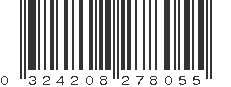 0 324208 278055